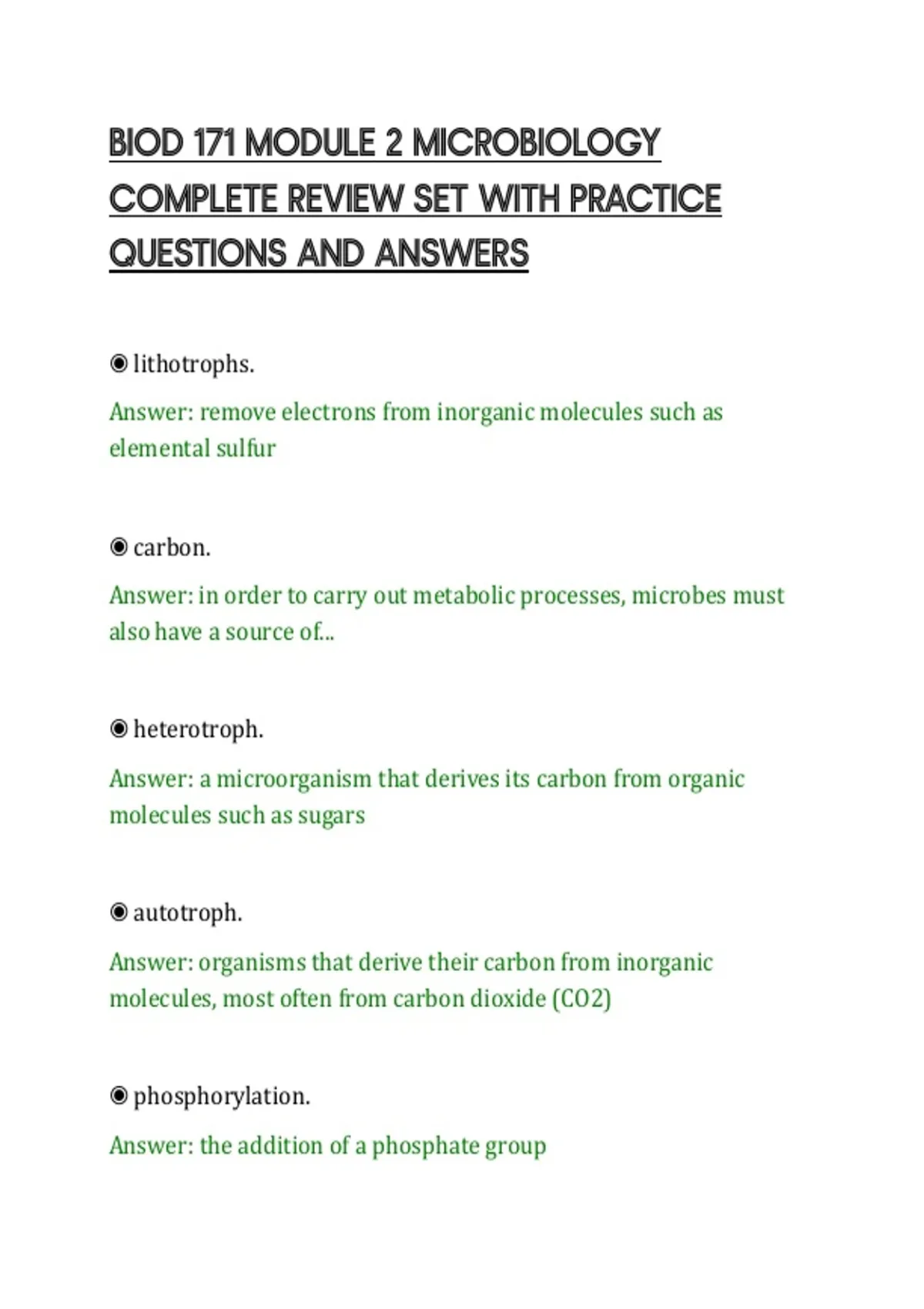 BIOD 171 MODULE 2 MICROBIOLOGY COMPLETE REVIEW SET WITH PRACTICE QUESTIONS AND ANSWERS

◉ lithotrophs.

Answer: remove electrons from inorganic molecules such as elemental sulfur

◉ carbon.

Answer: in order to carry out metabolic processes, microbes must also have a source of...

◉ heterotroph.

Answer: a microorganism that derives its carbon from organic molecules such as sugars

◉ autotroph.

Answer: organisms that derive their carbon from inorganic molecules, most often from carbon dioxide (CO2)

◉ phosphorylation.

Answer: the addition of a phosphate group